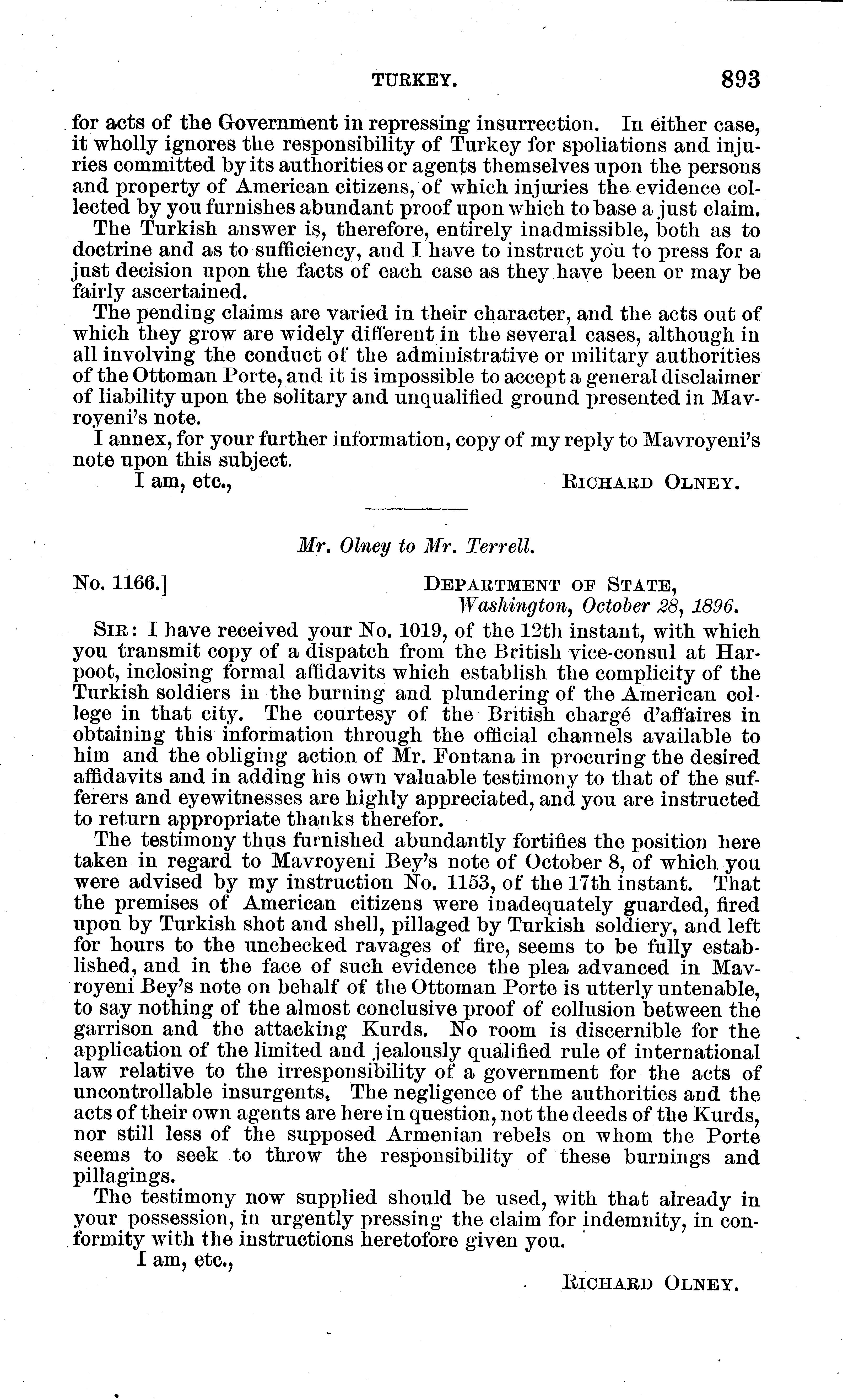 TURKEY. 893

for acts of the Government in repressing insurrection. In either case, it wholly ignores the responsibility of Turkey for spoliations and injuries committed by its authorities or agents themselves upon the persons and property of American citizens, of which injuries the evidence collected by you furnishes abundant proof upon which to base a just claim.

The Turkish answer is, therefore, entirely inadmissible, both as to doctrine and as to sufficiency, and I have to instruct you to press for a just decision upon the facts of each case as they have been or may be fairly ascertained.

The pending claims are varied in their character, and the acts out of which they grow are widely different in the several cases, although in all involving the conduct of the administrative or military authorities of the Ottoman Porte, and it is impossible to accept a general disclaimer of liability upon the solitary and unqualified ground presented in Mavroyeni's note.

I annex, for your further information, copy of my reply to Mavroyeni's note upon this subject.

I am, etc.,

RICHARD OLNEY.

Mr. Olney to Mr. Terrell.

No. 1166.]

DEPARTMENT OF STATE,
Washington, October 28, 1896.

SIR: I have received your No. 1019, of the 12th instant, with which you transmit copy of a dispatch from the British vice-consul at Harpoot, inclosing formal affidavits which establish the complicity of the Turkish soldiers in the burning and plundering of the American college in that city. The courtesy of the British chargé d'affaires in obtaining this information through the official channels available to him and the obliging action of Mr. Fontana in procuring the desired affidavits and in adding his own valuable testimony to that of the sufferers and eyewitnesses are highly appreciated, and you are instructed to return appropriate thanks therefor.

The testimony thus furnished abundantly fortifies the position here taken in regard to Mavroyeni Bey's note of October 8, of which you were advised by my instruction No. 1153, of the 17th instant. That the premises of American citizens were inadequately guarded, fired upon by Turkish shot and shell, pillaged by Turkish soldiery, and left for hours to the unchecked ravages of fire, seems to be fully established, and in the face of such evidence the plea advanced in Mavroyeni Bey's note on behalf of the Ottoman Porte is utterly untenable, to say nothing of the almost conclusive proof of collusion between the garrison and the attacking Kurds. No room is discernible for the application of the limited and jealously qualified rule of international law relative to the irresponsibility of a government for the acts of uncontrollable insurgents. The negligence of the authorities and the acts of their own agents are here in question, not the deeds of the Kurds, nor still less of the supposed Armenian rebels on whom the Porte seems to seek to throw the responsibility of these burnings and pillagings.

The testimony now supplied should be used, with that already in your possession, in urgently pressing the claim for indemnity, in conformity with the instructions heretofore given you.

I am, etc.,

RICHARD OLNEY.